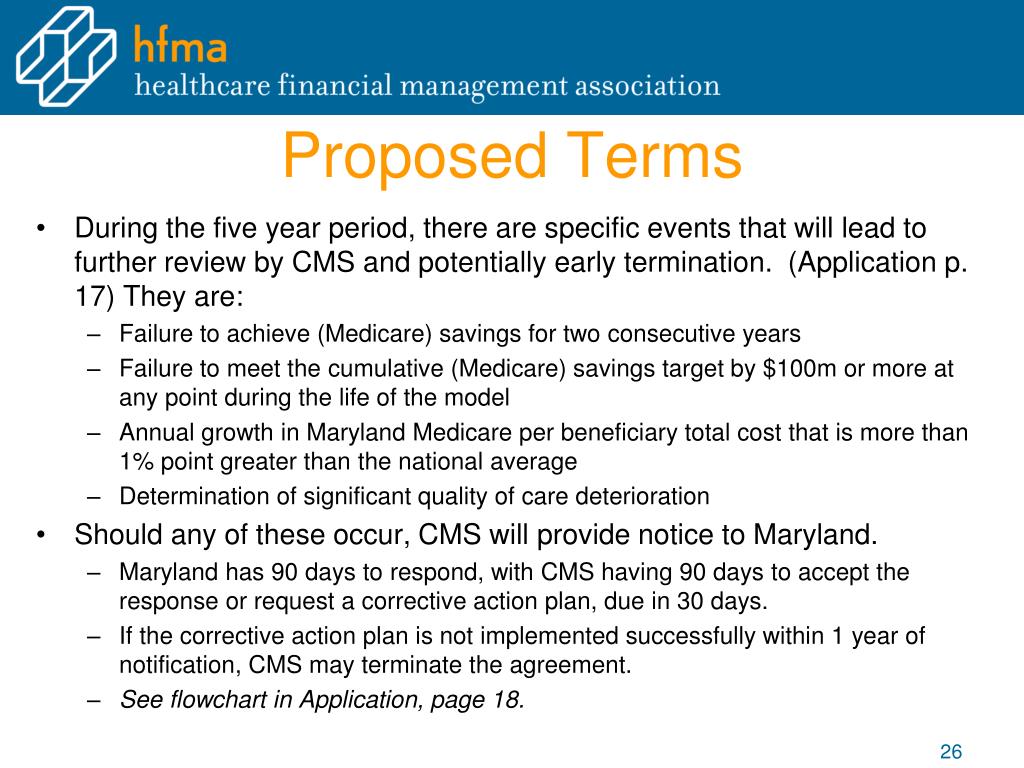 hfma
healthcare financial management association

Proposed Terms

• During the five year period, there are specific events that will lead to further review by CMS and potentially early termination. (Application p. 17) They are:
– Failure to achieve (Medicare) savings for two consecutive years
– Failure to meet the cumulative (Medicare) savings target by \$100m or more at any point during the life of the model
– Annual growth in Maryland Medicare per beneficiary total cost that is more than 1% point greater than the national average
– Determination of significant quality of care deterioration

• Should any of these occur, CMS will provide notice to Maryland.
– Maryland has 90 days to respond, with CMS having 90 days to accept the response or request a corrective action plan, due in 30 days.
– If the corrective action plan is not implemented successfully within 1 year of notification, CMS may terminate the agreement.
– See flowchart in Application, page 18.

26